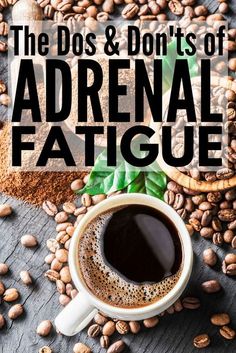 The Dos & Don'ts of
ADRENAL
FATIGUE